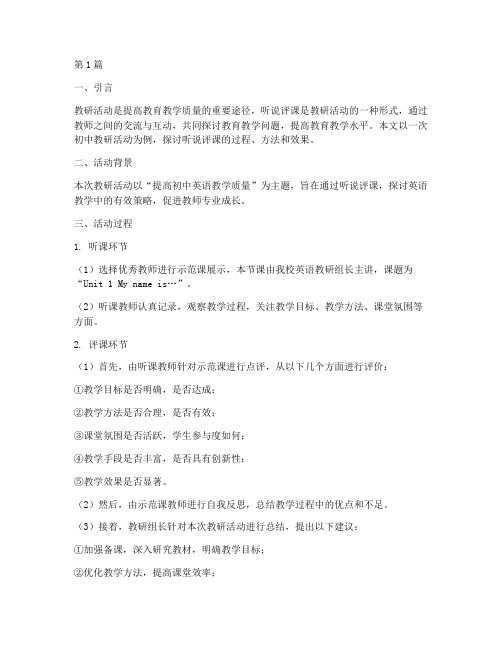 第1篇

一、引言

教研活动是提高教育教学质量的重要途径，听说评课是教研活动的一种形式，通过教师之间的交流与互动，共同探讨教育教学问题，提高教育教学水平。本文以一次初中教研活动为例，探讨听说评课的过程、方法和效果。

二、活动背景

本次教研活动以“提高初中英语教学质量”为主题，旨在通过听说评课，探讨英语教学中的有效策略，促进教师专业成长。

三、活动过程

1. 听课环节

（1）选择优秀教师进行示范课展示，本节课由我校英语教研组长主讲，课题为“Unit 1 My name is…”。

（2）听课教师认真记录，观察教学过程，关注教学目标、教学方法、课堂氛围等方面。

2. 评课环节

（1）首先，由听课教师针对示范课进行点评，从以下几个方面进行评价：

①教学目标是否明确，是否达成；

②教学方法是否合理，是否有效；

③课堂氛围是否活跃，学生参与度如何；

④教学手段是否丰富，是否具有创新性；

⑤教学效果是否显著。

（2）然后，由示范课教师进行自我反思，总结教学过程中的优点和不足。

（3）接着，教研组长针对本次教研活动进行总结，提出以下建议：

①加强备课，深入研究教材，明确教学目标；

②优化教学方法，提高课堂效率；